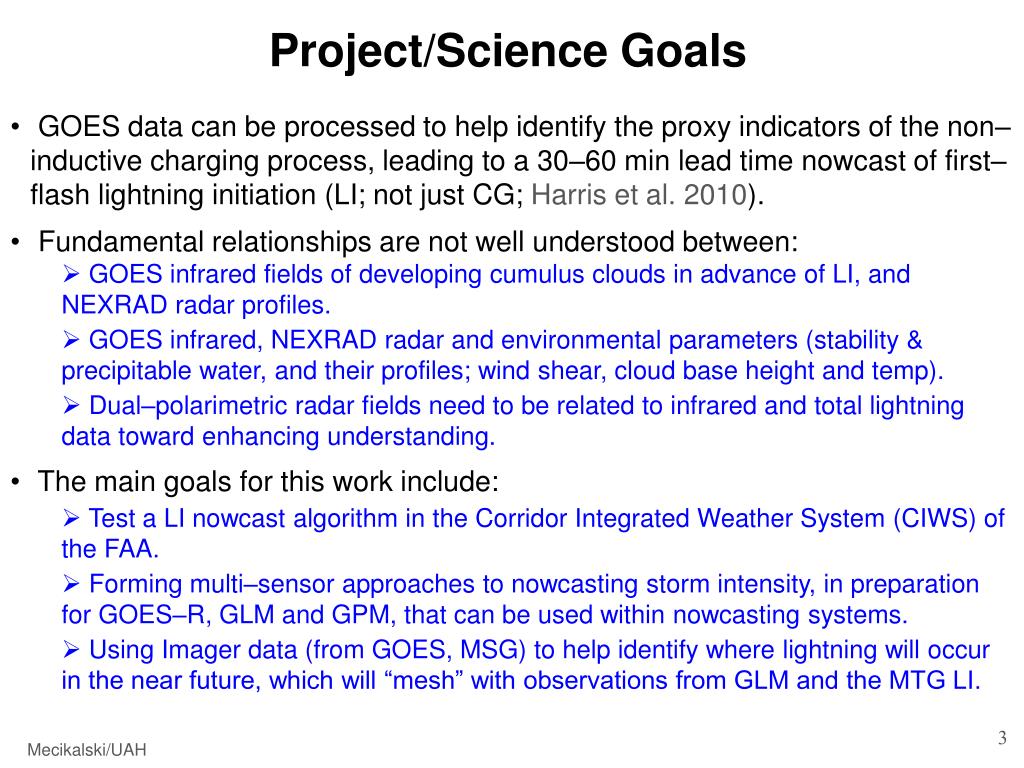 Project/Science Goals

• GOES data can be processed to help identify the proxy indicators of the non–inductive charging process, leading to a 30–60 min lead time nowcast of first–flash lightning initiation (LI; not just CG; Harris et al. 2010).

• Fundamental relationships are not well understood between:
➢ GOES infrared fields of developing cumulus clouds in advance of LI, and NEXRAD radar profiles.
➢ GOES infrared, NEXRAD radar and environmental parameters (stability & precipitable water, and their profiles; wind shear, cloud base height and temp).
➢ Dual–polarimetric radar fields need to be related to infrared and total lightning data toward enhancing understanding.

• The main goals for this work include:
➢ Test a LI nowcast algorithm in the Corridor Integrated Weather System (CIWS) of the FAA.
➢ Forming multi–sensor approaches to nowcasting storm intensity, in preparation for GOES–R, GLM and GPM, that can be used within nowcasting systems.
➢ Using Imager data (from GOES, MSG) to help identify where lightning will occur in the near future, which will “mesh” with observations from GLM and the MTG LI.

Mecikalski/UAH

3